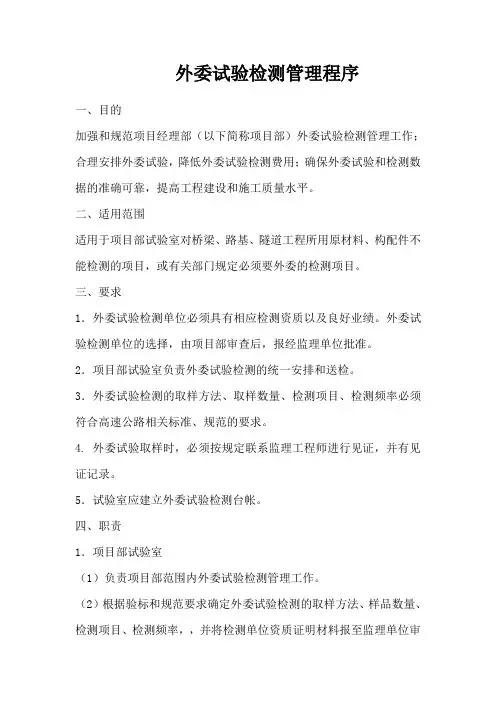 外委试验检测管理程序

一、目的

加强和规范项目经理部（以下简称项目部）外委试验检测管理工作；合理安排外委试验，降低外委试验检测费用；确保外委试验和检测数据的准确可靠，提高工程建设和施工质量水平。

二、适用范围

适用于项目部试验室对桥梁、路基、隧道工程所用原材料、构配件不能检测的项目，或有关部门规定必须要外委的检测项目。

三、要求

1．外委试验检测单位必须具有相应检测资质以及良好业绩。外委试验检测单位的选择，由项目部审查后，报经监理单位批准。

2．项目部试验室负责外委试验检测的统一安排和送检。

3．外委试验检测的取样方法、取样数量、检测项目、检测频率必须符合高速公路相关标准、规范的要求。

4. 外委试验取样时，必须按规定联系监理工程师进行见证，并有见证记录。

5．试验室应建立外委试验检测台帐。

四、职责

1．项目部试验室

（1）负责项目部范围内外委试验检测管理工作。

（2）根据验标和规范要求确定外委试验检测的取样方法、样品数量、检测项目、检测频率，，并将检测单位资质证明材料报至监理单位审